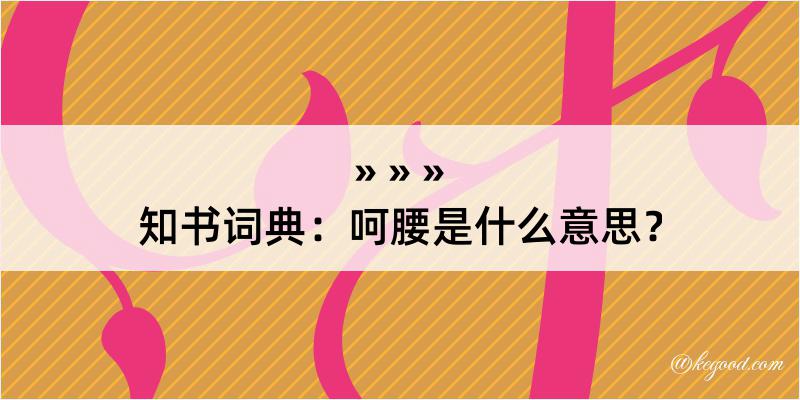 » » »
知书词典：呵腰是什么意思？

@kegood.com